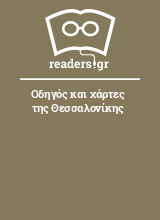 readers.gr

Οδηγός και χάρτες της Θεσσαλονίκης